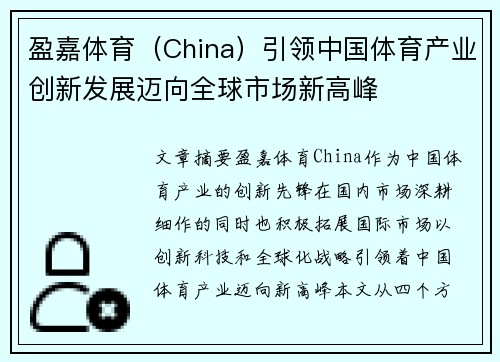 盈嘉体育（China）引领中国体育产业创新发展迈向全球市场新高峰

文章摘要盈嘉体育China作为中国体育产业的创新先锋在国内市场深耕细作的同时也积极拓展国际市场以创新科技和全球化战略引领着中国体育产业迈向新高峰本文从四个方